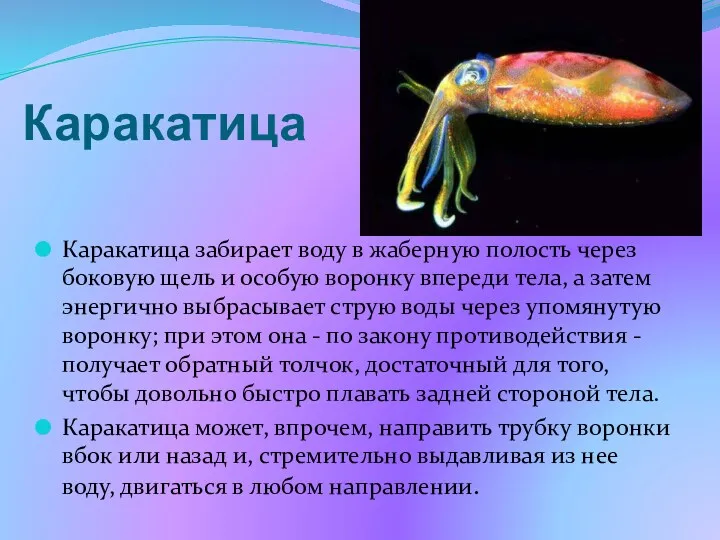 Каракатица

Каракатица забирает воду в жаберную полость через боковую щель и особую воронку впереди тела, а затем энергично выбрасывает струю воды через упомянутую воронку; при этом она - по закону противодействия - получает обратный толчок, достаточный для того, чтобы довольно быстро плавать задней стороной тела.

Каракатица может, впрочем, направить трубку воронки вбок или назад и, стремительно выдавливая из нее воду, двигаться в любом направлении.